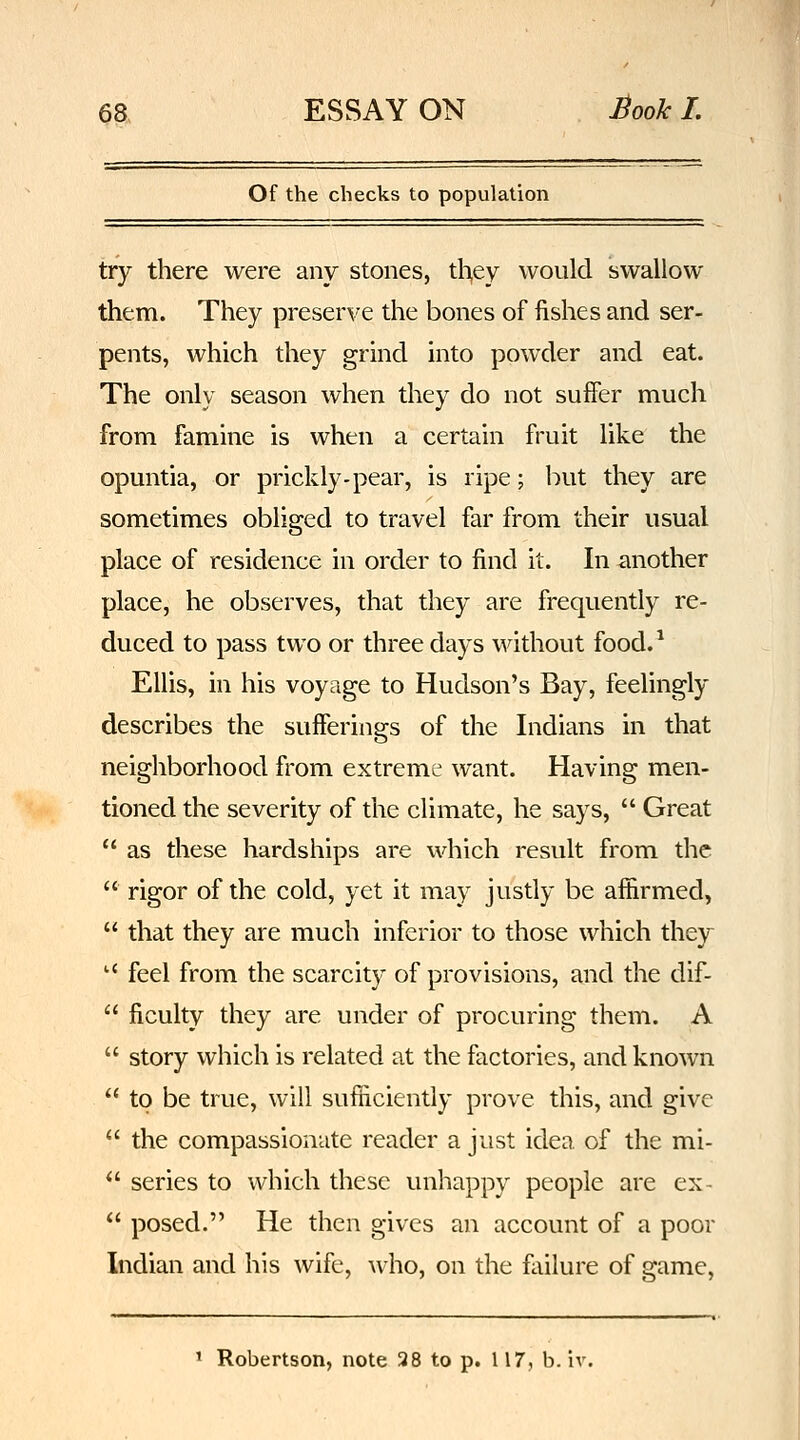 68 ESSAY ON Book I.

Of the checks to population

try there were any stones, they would swallow them. They preserve the bones of fishes and serpents, which they grind into powder and eat. The only season when they do not suffer much from famine is when a certain fruit like the opuntia, or prickly-pear, is ripe; but they are sometimes obliged to travel far from their usual place of residence in order to find it. In another place, he observes, that they are frequently reduced to pass two or three days without food.$^1$

Ellis, in his voyage to Hudson's Bay, feelingly describes the sufferings of the Indians in that neighborhood from extreme want. Having mentioned the severity of the climate, he says, " Great " as these hardships are which result from the " rigor of the cold, yet it may justly be affirmed, " that they are much inferior to those which they " feel from the scarcity of provisions, and the dif- " ficulty they are under of procuring them. A " story which is related at the factories, and known " to be true, will sufficiently prove this, and give " the compassionate reader a just idea of the mi- " series to which these unhappy people are ex- " posed." He then gives an account of a poor Indian and his wife, who, on the failure of game,

$^1$ Robertson, note 28 to p. 117, b. iv.